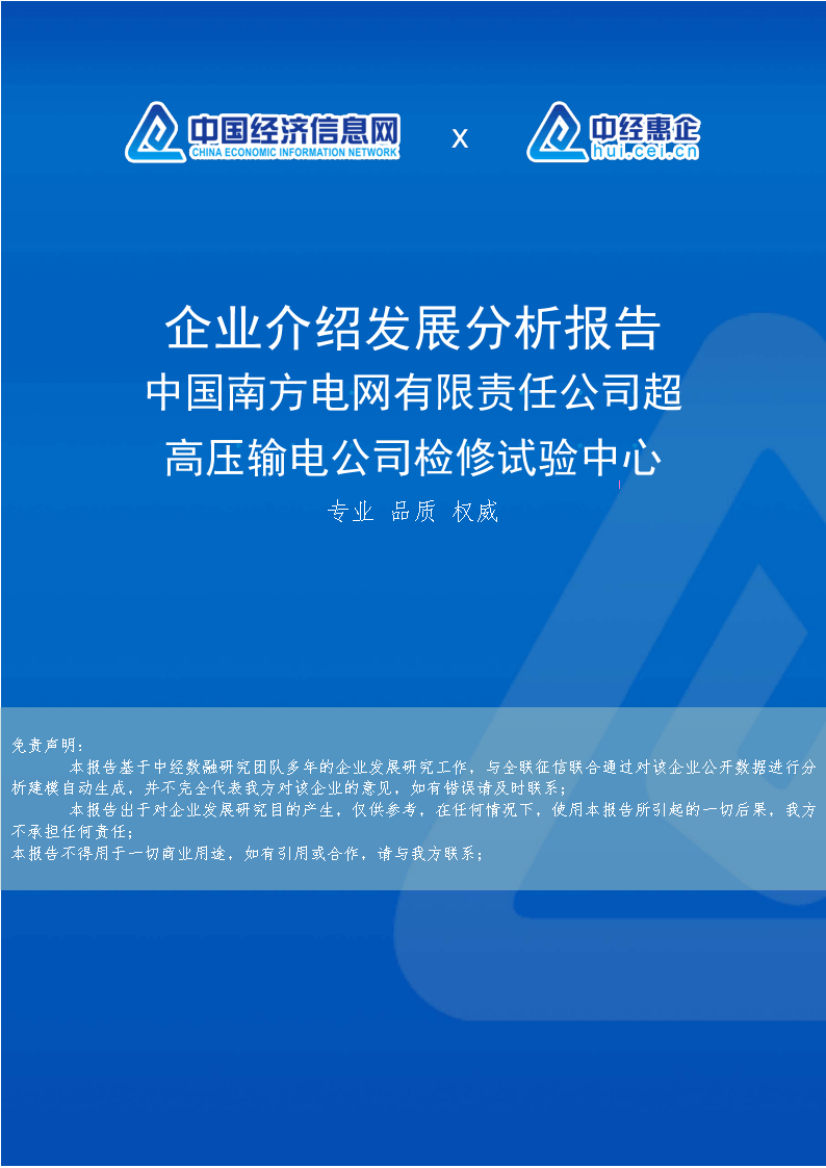 中国经济信息网
CHINA ECONOMIC INFORMATION NETWORK
x
中经惠企
hui.cei.cn

企业介绍发展分析报告
中国南方电网有限责任公司超高压输电公司检修试验中心

专业 品质 权威

免责声明：
本报告基于中经数融研究团队多年的企业发展研究工作，与全联征信联合通过对该企业公开数据进行分析建模自动生成，并不完全代表我方对该企业的意见，如有错误请及时联系；
本报告出于对企业发展研究目的产生，仅供参考，在任何情况下，使用本报告所引起的一切后果，我方不承担任何责任；
本报告不得用于一切商业用途，如有引用或合作，请与我方联系；